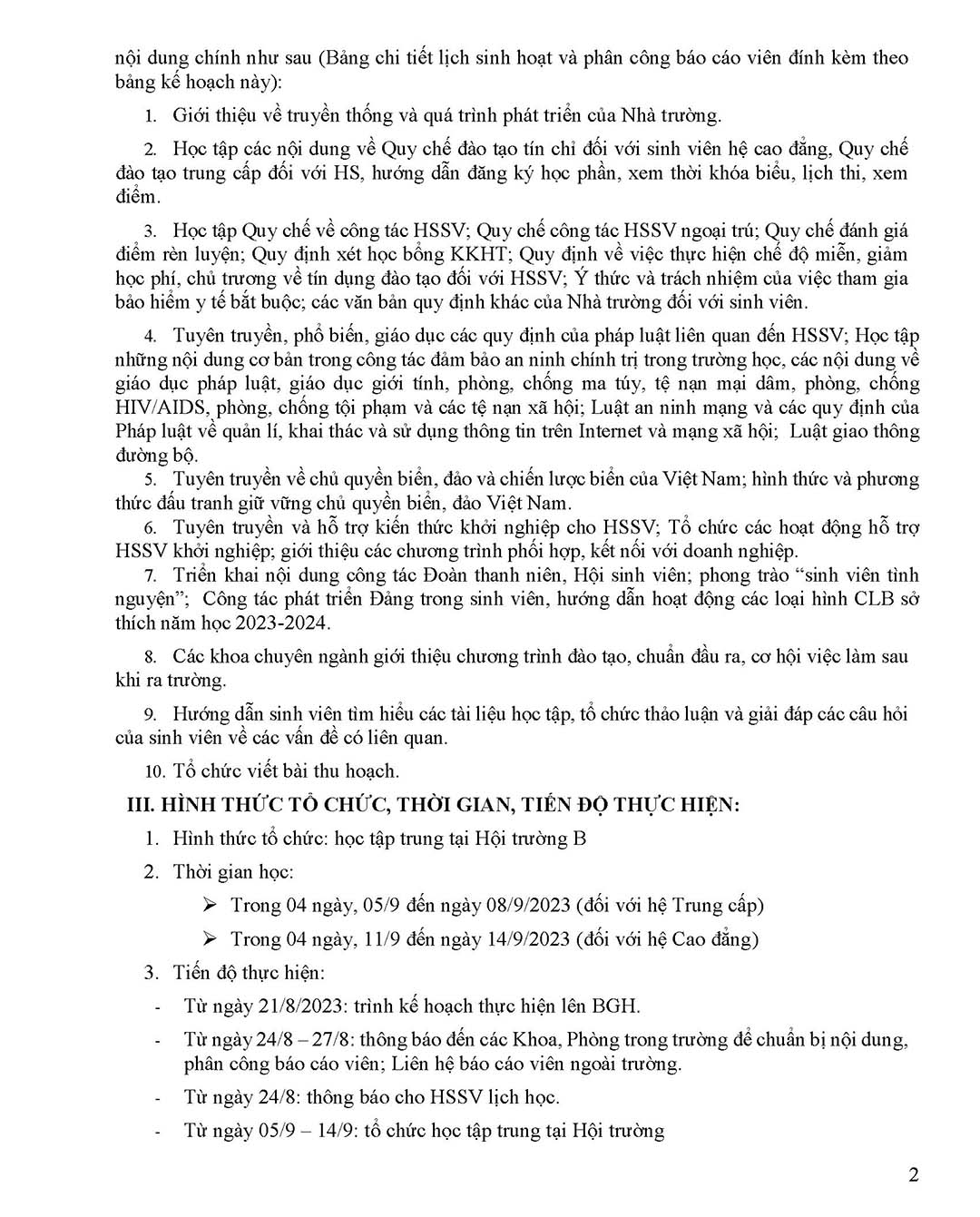 nội dung chính như sau (Bảng chi tiết lịch sinh hoạt và phân công báo cáo viên đính kèm theo bảng kế hoạch này):

1. Giới thiệu về truyền thống và quá trình phát triển của Nhà trường.

2. Học tập các nội dung về Quy chế đào tạo tín chỉ đối với sinh viên hệ cao đẳng, Quy chế đào tạo trung cấp đối với HS, hướng dẫn đăng ký học phần, xem thời khóa biểu, lịch thi, xem điểm.

3. Học tập Quy chế về công tác HSSV; Quy chế công tác HSSV ngoại trú; Quy chế đánh giá điểm rèn luyện; Quy định xét học bổng KKHT; Quy định về việc thực hiện chế độ miễn, giảm học phí, chủ trương về tín dụng đào tạo đối với HSSV; Ý thức và trách nhiệm của việc tham gia bảo hiểm y tế bắt buộc; các văn bản quy định khác của Nhà trường đối với sinh viên.

4. Tuyên truyền, phổ biến, giáo dục các quy định của pháp luật liên quan đến HSSV; Học tập những nội dung cơ bản trong công tác đảm bảo an ninh chính trị trong trường học, các nội dung về giáo dục pháp luật, giáo dục giới tính, phòng, chống ma túy, tệ nạn mại dâm, phòng, chống HIV/AIDS, phòng, chống tội phạm và các tệ nạn xã hội; Luật an ninh mạng và các quy định của Pháp luật về quản lí, khai thác và sử dụng thông tin trên Internet và mạng xã hội; Luật giao thông đường bộ.

5. Tuyên truyền về chủ quyền biển, đảo và chiến lược biển của Việt Nam; hình thức và phương thức đấu tranh giữ vững chủ quyền biển, đảo Việt Nam.

6. Tuyên truyền và hỗ trợ kiến thức khởi nghiệp cho HSSV; Tổ chức các hoạt động hỗ trợ HSSV khởi nghiệp; giới thiệu các chương trình phối hợp, kết nối với doanh nghiệp.

7. Triển khai nội dung công tác Đoàn thanh niên, Hội sinh viên; phong trào “sinh viên tình nguyện”; Công tác phát triển Đảng trong sinh viên, hướng dẫn hoạt động các loại hình CLB sở thích năm học 2023-2024.

8. Các khoa chuyên ngành giới thiệu chương trình đào tạo, chuẩn đầu ra, cơ hội việc làm sau khi ra trường.

9. Hướng dẫn sinh viên tìm hiểu các tài liệu học tập, tổ chức thảo luận và giải đáp các câu hỏi của sinh viên về các vấn đề có liên quan.

10. Tổ chức viết bài thu hoạch.

III. HÌNH THỨC TỔ CHỨC, THỜI GIAN, TIẾN ĐỘ THỰC HIỆN:

1. Hình thức tổ chức: học tập trung tại Hội trường B

2. Thời gian học:

➢ Trong 04 ngày, 05/9 đến ngày 08/9/2023 (đối với hệ Trung cấp)

➢ Trong 04 ngày, 11/9 đến ngày 14/9/2023 (đối với hệ Cao đẳng)

3. Tiến độ thực hiện:

- Từ ngày 21/8/2023: trình kế hoạch thực hiện lên BGH.

- Từ ngày 24/8 – 27/8: thông báo đến các Khoa, Phòng trong trường để chuẩn bị nội dung, phân công báo cáo viên; Liên hệ báo cáo viên ngoài trường.

- Từ ngày 24/8: thông báo cho HSSV lịch học.

- Từ ngày 05/9 – 14/9: tổ chức học tập trung tại Hội trường

2